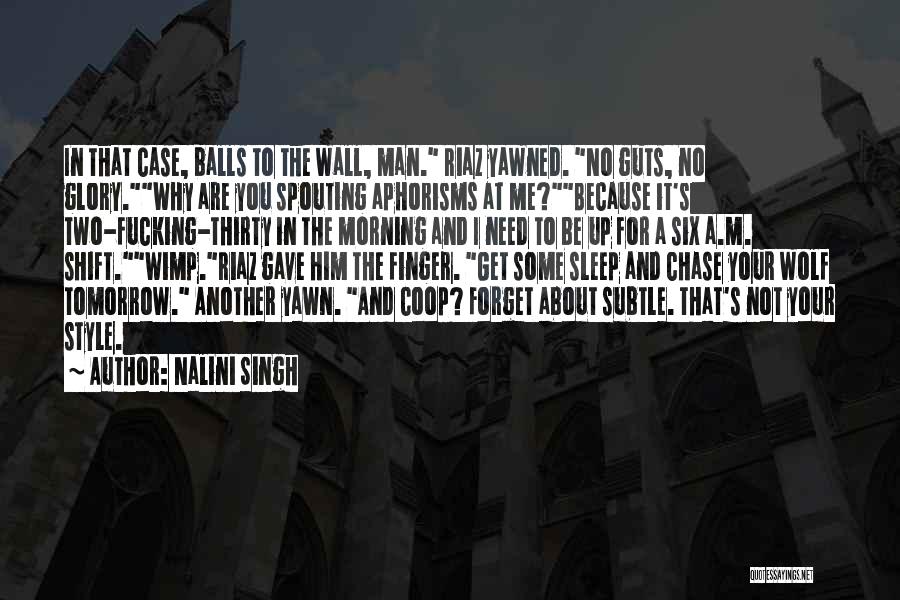 IN THAT CASE, BALLS TO THE WALL, MAN." RIAZ YAWNED. "NO GUTS, NO GLORY.""WHY ARE YOU SPOUTING APHORISMS AT ME?""BECAUSE IT'S TWO-FUCKING-THIRTY IN THE MORNING AND I NEED TO BE UP FOR A SIX A.M. SHIFT.""WIMP."RIAZ GAVE HIM THE FINGER. "GET SOME SLEEP AND CHASE YOUR WOLF TOMORROW." ANOTHER YAWN. "AND COOP? FORGET ABOUT SUBTLE. THAT'S NOT YOUR STYLE.

~ AUTHOR: NALINI SINGH

QUOTESSAYINGS.NET